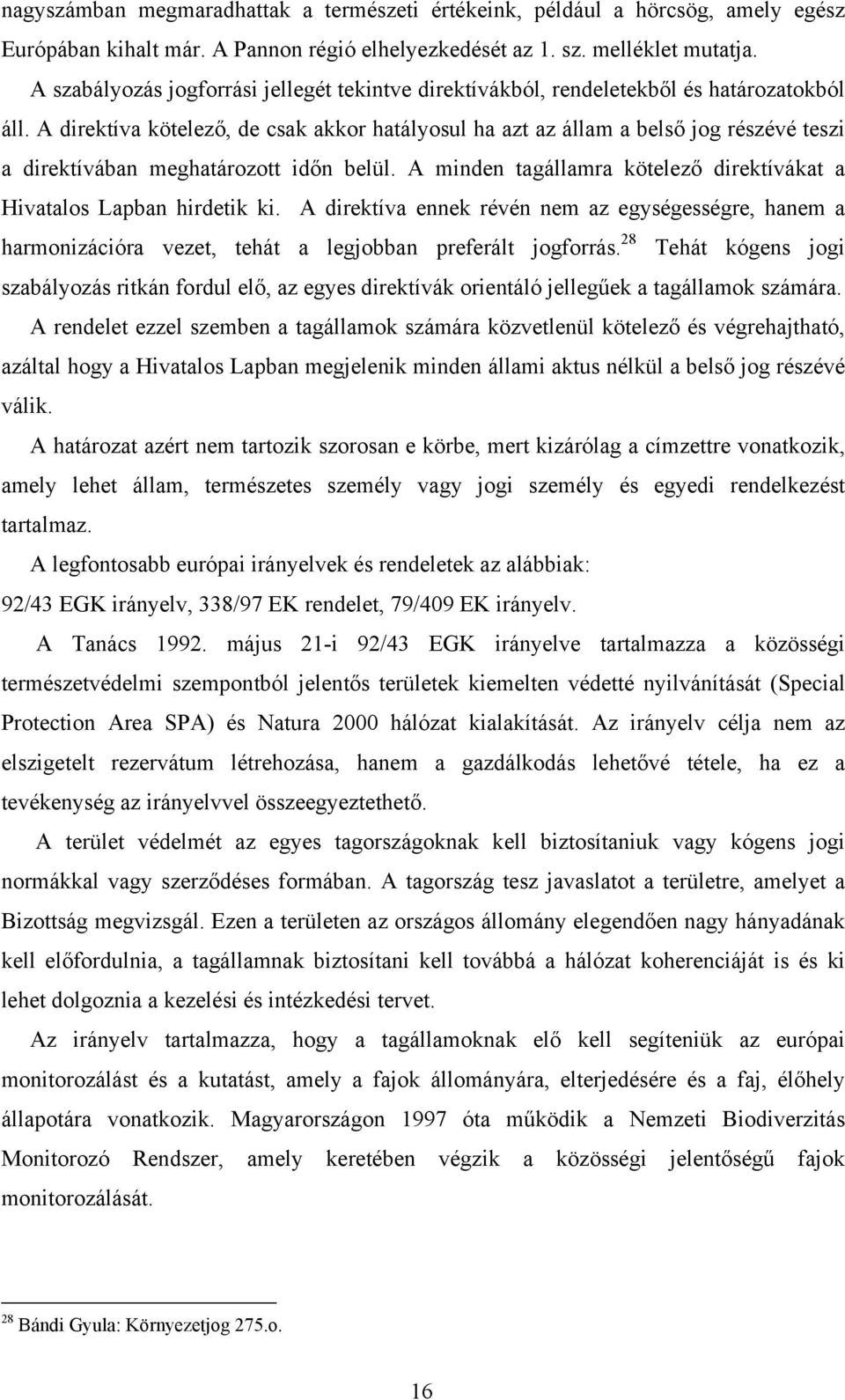 nagyszámban megmaradhattak a természeti értékeink, például a hörcsög, amely egész Európában kihalt már. A Pannon régió elhelyezkedését az 1. sz. melléklet mutatja.

A szabályozás jogforrási jellegét tekintve direktívákból, rendeletekből és határozatokból áll. A direktíva kötelező, de csak akkor hatályosul ha azt az állam a belső jog részévé teszi a direktívában meghatározott időn belül. A minden tagállamra kötelező direktívákat a Hivatalos Lapban hirdetik ki. A direktíva ennek révén nem az egységességre, hanem a harmonizációra vezet, tehát a legjobban preferált jogforrás.$^{28}$ Tehát kógens jogi szabályozás ritkán fordul elő, az egyes direktívák orientáló jellegűek a tagállamok számára.

A rendelet ezzel szemben a tagállamok számára közvetlenül kötelező és végrehajtható, azáltal hogy a Hivatalos Lapban megjelenik minden állami aktus nélkül a belső jog részévé válik.

A határozat azért nem tartozik szorosan e körbe, mert kizárólag a címzettre vonatkozik, amely lehet állam, természetes személy vagy jogi személy és egyedi rendelkezést tartalmaz.

A legfontosabb európai irányelvek és rendeletek az alábbiak:

92/43 EGK irányelv, 338/97 EK rendelet, 79/409 EK irányelv.

A Tanács 1992. május 21-i 92/43 EGK irányelve tartalmazza a közösségi természetvédelmi szempontból jelentős területek kiemelten védetté nyilvánítását (Special Protection Area SPA) és Natura 2000 hálózat kialakítását. Az irányelv célja nem az elszigetelt rezervátum létrehozása, hanem a gazdálkodás lehetővé tétele, ha ez a tevékenység az irányelvvel összeegyeztethető.

A terület védelmét az egyes tagországoknak kell biztosítaniuk vagy kógens jogi normákkal vagy szerződéses formában. A tagország tesz javaslatot a területre, amelyet a Bizottság megvizsgál. Ezen a területen az országos állomány elegendően nagy hányadának kell előfordulnia, a tagállamnak biztosítani kell továbbá a hálózat koherenciáját is és ki lehet dolgoznia a kezelési és intézkedési tervet.

Az irányelv tartalmazza, hogy a tagállamoknak elő kell segíteniük az európai monitorozálást és a kutatást, amely a fajok állományára, elterjedésére és a faj, élőhely állapotára vonatkozik. Magyarországon 1997 óta működik a Nemzeti Biodiverzitás Monitorozó Rendszer, amely keretében végzik a közösségi jelentőségű fajok monitorozálását.

$^{28}$ Bándi Gyula: Környezetjog 275.o.

16